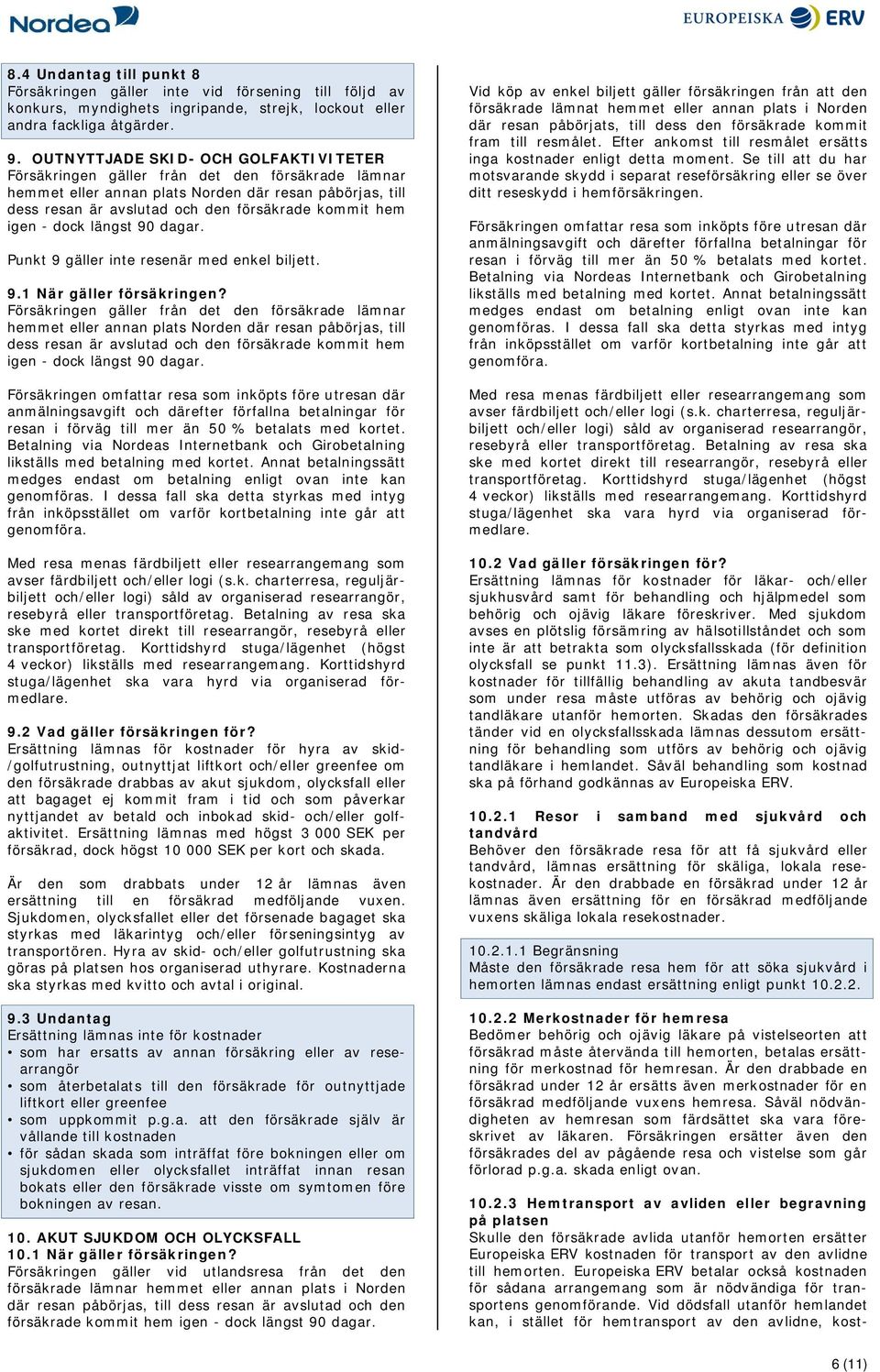 Nordea

EUROPEISKA ERV

8.4 Undantag till punkt 8
Försäkringen gäller inte vid försening till följd av konkurs, myndighets ingripande, strejk, lockout eller andra fackliga åtgärder.

9. OUTNYTTJADE SKID- OCH GOLFAKTIVITETER
Försäkringen gäller från det den försäkrade lämnar hemmet eller annan plats Norden där resan påbörjas, till dess resan är avslutad och den försäkrade kommit hem igen - dock längst 90 dagar.

Punkt 9 gäller inte resenär med enkel biljett.

9.1 När gäller försäkringen?
Försäkringen gäller från det den försäkrade lämnar hemmet eller annan plats Norden där resan påbörjas, till dess resan är avslutad och den försäkrade kommit hem igen - dock längst 90 dagar.

Försäkringen omfattar resa som inköpts före utresan där anmälningsavgift och därefter förfallna betalningar för resan i förväg till mer än 50 % betalats med kortet. Betalning via Nordeas Internetbank och Girobetalning likställs med betalning med kortet. Annat betalningssätt medges endast om betalning enligt ovan inte kan genomföras. I dessa fall ska detta styrkas med intyg från inköpsstället om varför kortbetalning inte går att genomföra.

Med resa menas färdbiljett eller researrangemang som avser färdbiljett och/eller logi (s.k. charterresa, reguljärbiljett och/eller logi) såld av organiserad researrangör, resebyrå eller transportföretag. Betalning av resa ska ske med kortet direkt till researrangör, resebyrå eller transportföretag. Korttidshyrd stuga/lägenhet (högst 4 veckor) likställs med researrangemang. Korttidshyrd stuga/lägenhet ska vara hyrd via organiserad förmedlare.

9.2 Vad gäller försäkringen för?
Ersättning lämnas för kostnader för hyra av skid-/golfutrustning, outnyttjat liftkort och/eller greenfee om den försäkrade drabbas av akut sjukdom, olycksfall eller att bagaget ej kommit fram i tid och som påverkar nyttjandet av betald och inbokad skid- och/eller golfaktivitet. Ersättning lämnas med högst 3 000 SEK per försäkrad, dock högst 10 000 SEK per kort och skada.

Är den som drabbats under 12 år lämnas även ersättning till en försäkrad medföljande vuxen. Sjukdomen, olycksfallet eller det försenade bagaget ska styrkas med läkarintyg och/eller förseningsintyg av transportören. Hyra av skid- och/eller golfutrustning ska göras på platsen hos organiserad uthyrare. Kostnaderna ska styrkas med kvitto och avtal i original.

9.3 Undantag
Ersättning lämnas inte för kostnader
• som har ersatts av annan försäkring eller av researrangör
• som återbetalats till den försäkrade för outnyttjade liftkort eller greenfee
• som uppkommit p.g.a. att den försäkrade själv är vållande till kostnaden
• för sådan skada som inträffat före bokningen eller om sjukdomen eller olycksfallet inträffat innan resan bokats eller den försäkrade visste om symtomen före bokningen av resan.

10. AKUT SJUKDOM OCH OLYCKSFALL
10.1 När gäller försäkringen?
Försäkringen gäller vid utlandsresa från det den försäkrade lämnar hemmet eller annan plats i Norden där resan påbörjas, till dess resan är avslutad och den försäkrade kommit hem igen - dock längst 90 dagar.

Vid köp av enkel biljett gäller försäkringen från att den försäkrade lämnat hemmet eller annan plats i Norden där resan påbörjats, till dess den försäkrade kommit fram till resmålet. Efter ankomst till resmålet ersätts inga kostnader enligt detta moment. Se till att du har motsvarande skydd i separat reseförsäkring eller se över ditt reseskydd i hemförsäkringen.

Försäkringen omfattar resa som inköpts före utresan där anmälningsavgift och därefter förfallna betalningar för resan i förväg till mer än 50 % betalats med kortet. Betalning via Nordeas Internetbank och Girobetalning likställs med betalning med kortet. Annat betalningssätt medges endast om betalning enligt ovan inte kan genomföras. I dessa fall ska detta styrkas med intyg från inköpsstället om varför kortbetalning inte går att genomföra.

Med resa menas färdbiljett eller researrangemang som avser färdbiljett och/eller logi (s.k. charterresa, reguljärbiljett och/eller logi) såld av organiserad researrangör, resebyrå eller transportföretag. Betalning av resa ska ske med kortet direkt till researrangör, resebyrå eller transportföretag. Korttidshyrd stuga/lägenhet (högst 4 veckor) likställs med researrangemang. Korttidshyrd stuga/lägenhet ska vara hyrd via organiserad förmedlare.

10.2 Vad gäller försäkringen för?
Ersättning lämnas för kostnader för läkar- och/eller sjukhusvård samt för behandling och hjälpmedel som behörig och ojävig läkare föreskriver. Med sjukdom avses en plötslig försämring av hälsotillståndet och som inte är att betrakta som olycksfallsskada (för definition olycksfall se punkt 11.3). Ersättning lämnas även för kostnader för tillfällig behandling av akuta tandbesvär som under resa måste utföras av behörig och ojävig tandläkare utanför hemorten. Skadas den försäkrades tänder vid en olycksfallsskada lämnas dessutom ersättning för behandling som utförs av behörig och ojävig tandläkare i hemlandet. Såväl behandling som kostnad ska på förhand godkännas av Europeiska ERV.

10.2.1 Resor i samband med sjukvård och tandvård
Behöver den försäkrade resa för att få sjukvård eller tandvård, lämnas ersättning för skäliga, lokala resekostnader. Är den drabbade en försäkrad under 12 år lämnas även ersättning för en försäkrad medföljande vuxens skäliga lokala resekostnader.

10.2.1.1 Begränsning
Måste den försäkrade resa hem för att söka sjukvård i hemorten lämnas endast ersättning enligt punkt 10.2.2.

10.2.2 Merkostnader för hemresa
Bedömer behörig och ojävig läkare på vistelseorten att försäkrad måste återvända till hemorten, betalas ersättning för merkostnad för hemresan. Är den drabbade en försäkrad under 12 år ersätts även merkostnader för en försäkrad medföljande vuxens hemresa. Såväl nödvändigheten av hemresan som färdsättet ska vara föreskrivet av läkaren. Försäkringen ersätter även den försäkrades del av pågående resa och vistelse som går förlorad p.g.a. skada enligt ovan.

10.2.3 Hemtransport av avliden eller begravning på platsen
Skulle den försäkrade avlida utanför hemorten ersätter Europeiska ERV kostnaden för transport av den avlidne till hemorten. Europeiska ERV betalar också kostnaden för sådana arrangemang som är nödvändiga för transportens genomförande. Vid dödsfall utanför hemlandet kan, i stället för hemtransport av den avlidne, kost-

6 (11)